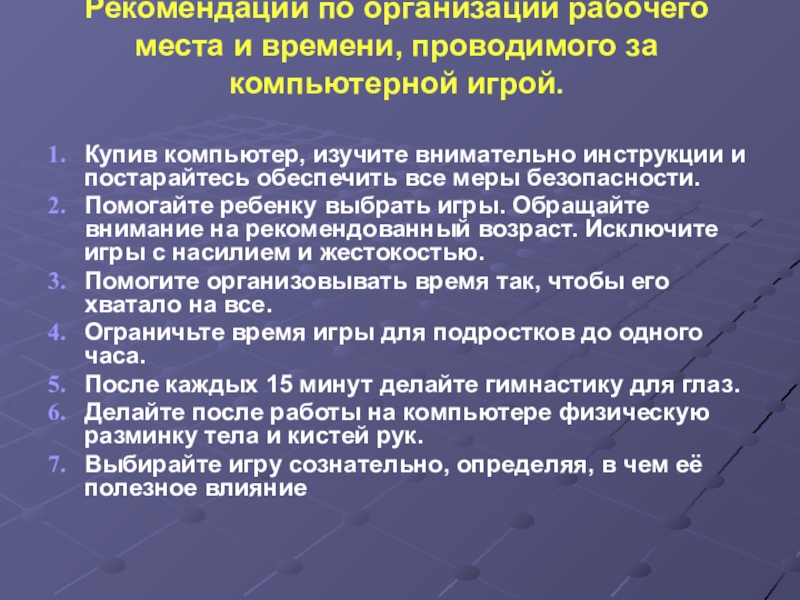 Рекомендации по организации рабочего места и времени, проводимого за компьютерной игрой.

1. Купив компьютер, изучите внимательно инструкции и постарайтесь обеспечить все меры безопасности.
2. Помогайте ребенку выбрать игры. Обращайте внимание на рекомендованный возраст. Исключите игры с насилием и жестокостью.
3. Помогите организовывать время так, чтобы его хватало на все.
4. Ограничьте время игры для подростков до одного часа.
5. После каждых 15 минут делайте гимнастику для глаз.
6. Делайте после работы на компьютере физическую разминку тела и кистей рук.
7. Выбирайте игру сознательно, определяя, в чем её полезное влияние